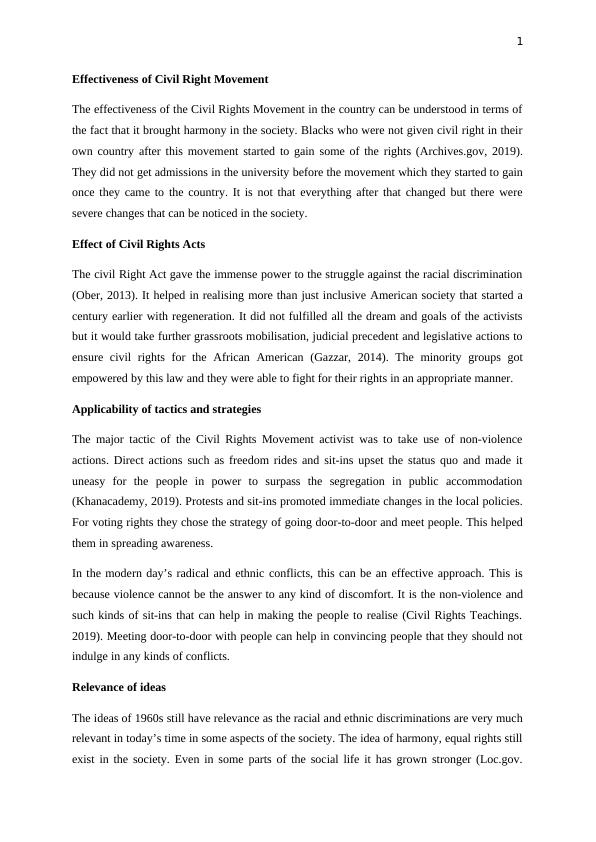 1

Effectiveness of Civil Right Movement

The effectiveness of the Civil Rights Movement in the country can be understood in terms of the fact that it brought harmony in the society. Blacks who were not given civil right in their own country after this movement started to gain some of the rights (Archives.gov, 2019). They did not get admissions in the university before the movement which they started to gain once they came to the country. It is not that everything after that changed but there were severe changes that can be noticed in the society.

Effect of Civil Rights Acts

The civil Right Act gave the immense power to the struggle against the racial discrimination (Ober, 2013). It helped in realising more than just inclusive American society that started a century earlier with regeneration. It did not fulfilled all the dream and goals of the activists but it would take further grassroots mobilisation, judicial precedent and legislative actions to ensure civil rights for the African American (Gazzar, 2014). The minority groups got empowered by this law and they were able to fight for their rights in an appropriate manner.

Applicability of tactics and strategies

The major tactic of the Civil Rights Movement activist was to take use of non-violence actions. Direct actions such as freedom rides and sit-ins upset the status quo and made it uneasy for the people in power to surpass the segregation in public accommodation (Khanacademy, 2019). Protests and sit-ins promoted immediate changes in the local policies. For voting rights they chose the strategy of going door-to-door and meet people. This helped them in spreading awareness.

In the modern day's radical and ethnic conflicts, this can be an effective approach. This is because violence cannot be the answer to any kind of discomfort. It is the non-violence and such kinds of sit-ins that can help in making the people to realise (Civil Rights Teachings. 2019). Meeting door-to-door with people can help in convincing people that they should not indulge in any kinds of conflicts.

Relevance of ideas

The ideas of 1960s still have relevance as the racial and ethnic discriminations are very much relevant in today's time in some aspects of the society. The idea of harmony, equal rights still exist in the society. Even in some parts of the social life it has grown stronger (Loc.gov.